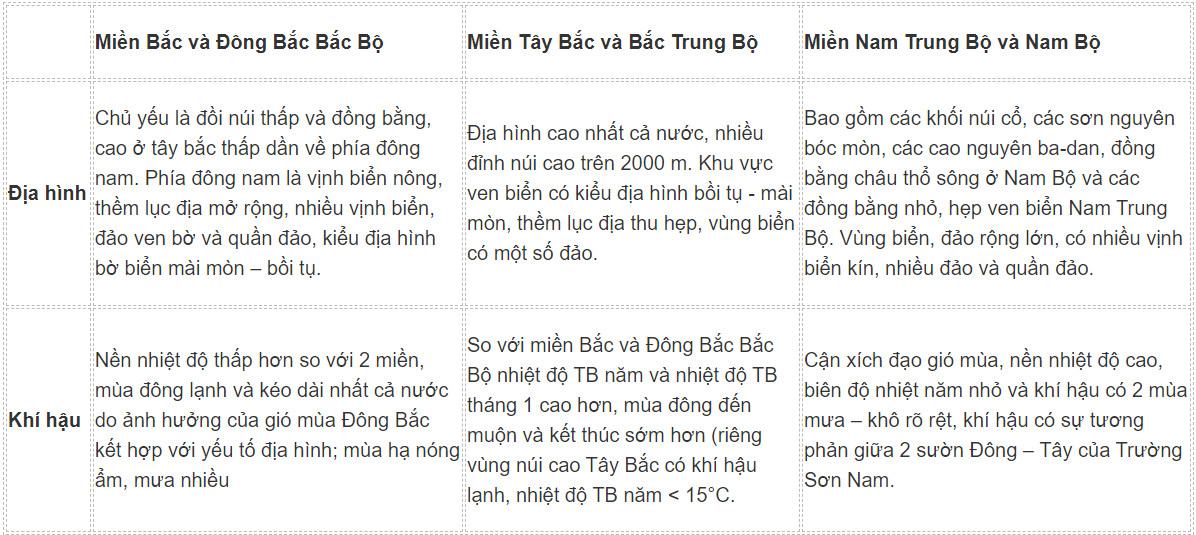 | | Miền Bắc và Đông Bắc Bắc Bộ | Miền Tây Bắc và Bắc Trung Bộ | Miền Nam Trung Bộ và Nam Bộ |
|---|---|---|---|
| Địa hình | Chủ yếu là đồi núi thấp và đồng bằng, cao ở tây bắc thấp dần về phía đông nam. Phía đông nam là vịnh biển nông, thềm lục địa mở rộng, nhiều vịnh biển, đảo ven bờ và quần đảo, kiểu địa hình bờ biển mài mòn – bồi tụ. | Địa hình cao nhất cả nước, nhiều đỉnh núi cao trên 2000 m. Khu vực ven biển có kiểu địa hình bồi tụ - mài mòn, thềm lục địa thu hẹp, vùng biển có một số đảo. | Bao gồm các khối núi cổ, các sơn nguyên bóc mòn, các cao nguyên ba-dan, đồng bằng châu thổ sông ở Nam Bộ và các đồng bằng nhỏ, hẹp ven biển Nam Trung Bộ. Vùng biển, đảo rộng lớn, có nhiều vịnh biển kín, nhiều đảo và quần đảo. |
| Khí hậu | Nền nhiệt độ thấp hơn so với 2 miền, mùa đông lạnh và kéo dài nhất cả nước do ảnh hưởng của gió mùa Đông Bắc kết hợp với yếu tố địa hình; mùa hạ nóng ẩm, mưa nhiều | So với miền Bắc và Đông Bắc Bắc Bộ nhiệt độ TB năm và nhiệt độ TB tháng 1 cao hơn, mùa đông đến muộn và kết thúc sớm hơn (riêng vùng núi cao Tây Bắc có khí hậu lạnh, nhiệt độ TB năm < 15°C. | Cận xích đạo gió mùa, nền nhiệt độ cao, biên độ nhiệt năm nhỏ và khí hậu có 2 mùa mưa – khô rõ rệt, khí hậu có sự tương phản giữa 2 sườn Đông – Tây của Trường Sơn Nam. |